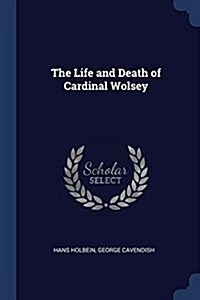 The Life and Death of Cardinal Wolsey

Scholar SELECT

HANS HOLBEIN, GEORGE CAVENDISH